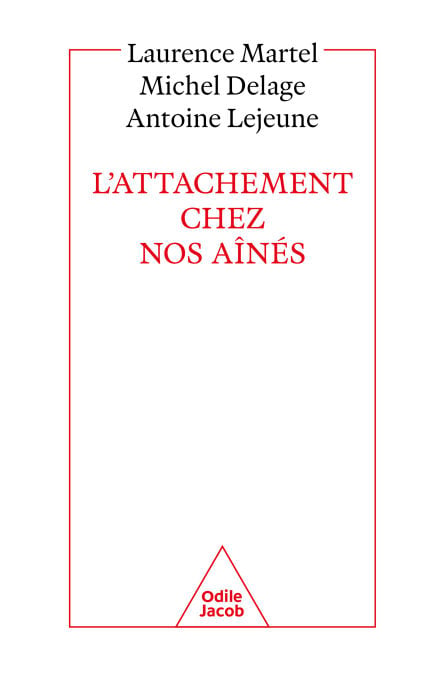 Laurence Martel
Michel Delage
Antoine Lejeune

L'ATTACHEMENT
CHEZ
NOS AÎNÉS

Odile
Jacob